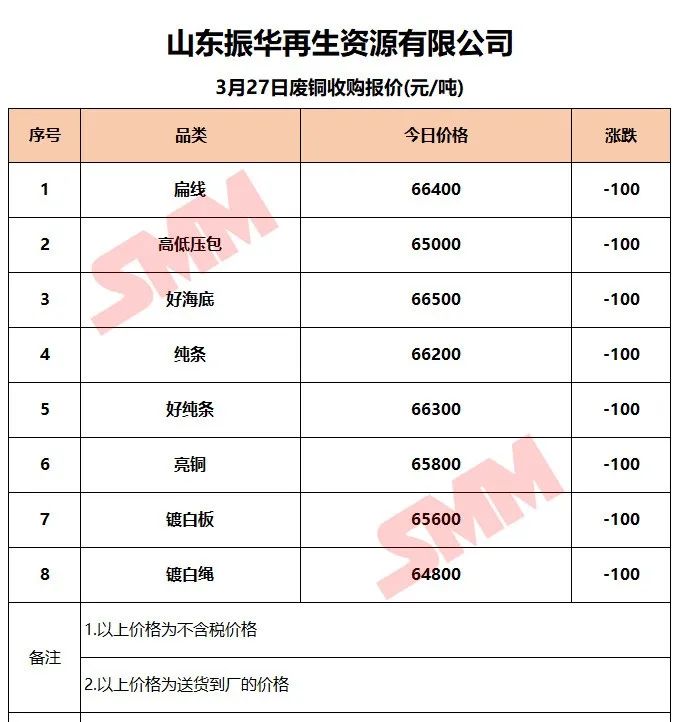 山东振华再生资源有限公司

3月27日废铜收购报价(元/吨)

| 序号 | 品类 | 今日价格 | 涨跌 |
|---|---|---|---|
| 1 | 扁线 | 66400 | -100 |
| 2 | 高低压包 | 65000 | -100 |
| 3 | 好海底 | 66500 | -100 |
| 4 | 纯条 | 66200 | -100 |
| 5 | 好纯条 | 66300 | -100 |
| 6 | 亮铜 | 65800 | -100 |
| 7 | 镀白板 | 65600 | -100 |
| 8 | 镀白绳 | 64800 | -100 |
| 备注 | 1.以上价格为不含税价格 | | |
| | 2.以上价格为送货到厂的价格 | | |

SMM
SMM